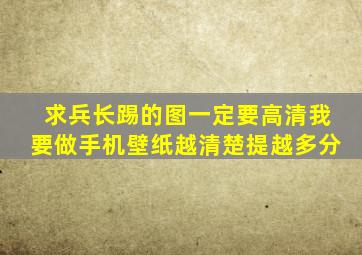 求兵长踢的图一定要高清我要做手机壁纸越清楚提越多分